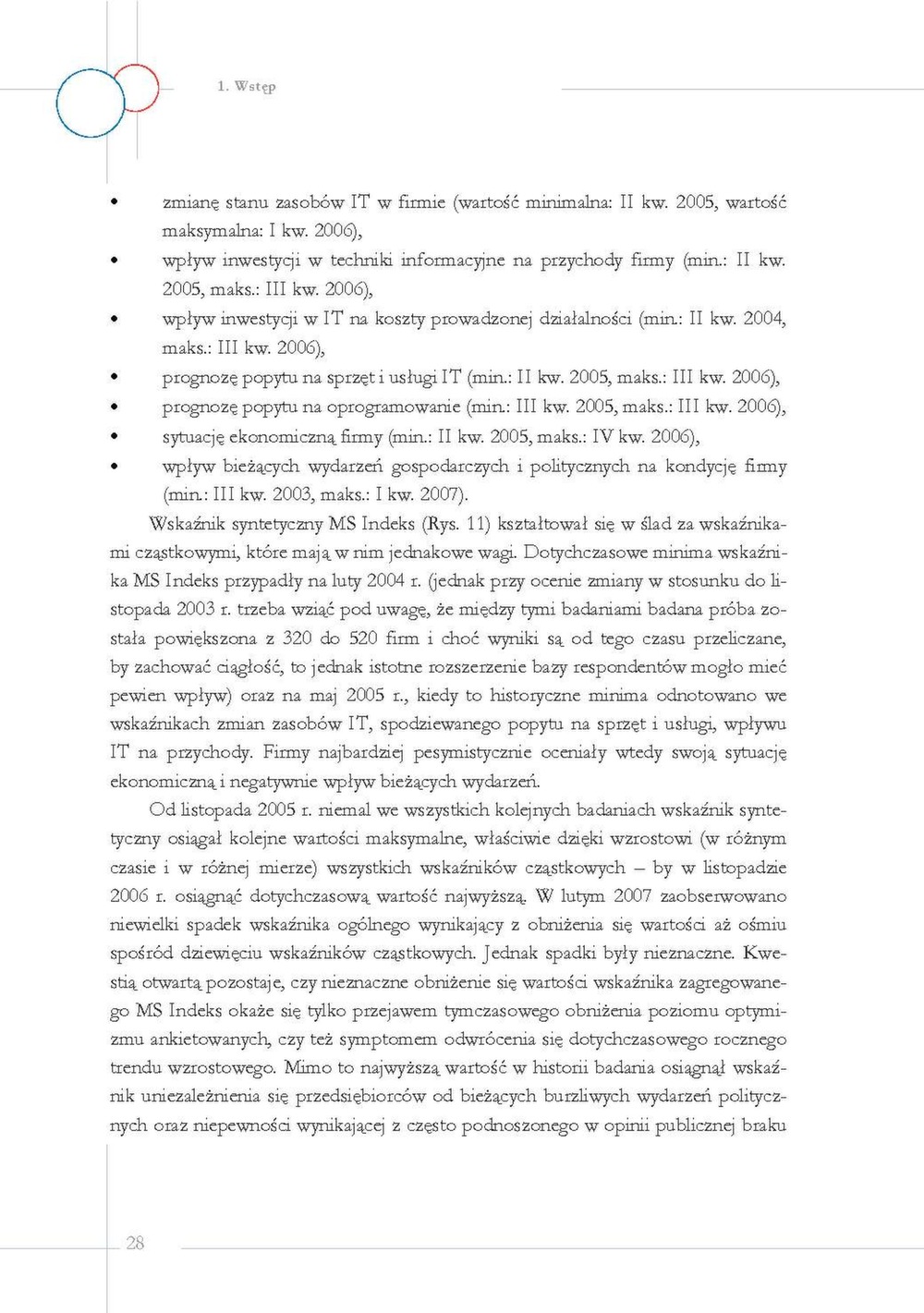 1. Wstęp

• zmianę stanu zasobów IT w firmie (wartość minimalna: II kw. 2005, wartość maksymalna: I kw. 2006),
• wpływ inwestycji w techniki informacyjne na przychody firmy (min.: II kw. 2005, maks.: III kw. 2006),
• wpływ inwestycji w IT na koszty prowadzonej działalności (min.: II kw. 2004, maks.: III kw. 2006),
• prognozę popytu na sprzęt i usługi IT (min.: II kw. 2005, maks.: III kw. 2006),
• prognozę popytu na oprogramowanie (min.: III kw. 2005, maks.: III kw. 2006),
• sytuację ekonomiczną firmy (min.: II kw. 2005, maks.: IV kw. 2006),
• wpływ bieżących wydarzeń gospodarczych i politycznych na kondycję firmy (min.: III kw. 2003, maks.: I kw. 2007).

Wskaźnik syntetyczny MS Indeks (Rys. 11) kształtował się w ślad za wskaźnikami cząstkowymi, które mają w nim jednakowe wagi. Dotychczasowe minima wskaźnika MS Indeks przypadły na luty 2004 r. (jednak przy ocenie zmiany w stosunku do listopada 2003 r. trzeba wziąć pod uwagę, że między tymi badaniami badana próba została powiększona z 320 do 520 firm i choć wyniki są od tego czasu przeliczane, by zachować ciągłość, to jednak istotne rozszerzenie bazy respondentów mogło mieć pewien wpływ) oraz na maj 2005 r., kiedy to historyczne minima odnotowano we wskaźnikach zmian zasobów IT, spodziewanego popytu na sprzęt i usługi, wpływu IT na przychody. Firmy najbardziej pesymistycznie oceniały wtedy swoją sytuację ekonomiczną i negatywnie wpływ bieżących wydarzeń.

Od listopada 2005 r. niemal we wszystkich kolejnych badaniach wskaźnik syntetyczny osiągał kolejne wartości maksymalne, właściwie dzięki wzrostowi (w różnym czasie i w różnej mierze) wszystkich wskaźników cząstkowych – by w listopadzie 2006 r. osiągnąć dotychczasową wartość najwyższą. W lutym 2007 zaobserwowano niewielki spadek wskaźnika ogólnego wynikający z obniżenia się wartości aż ośmiu spośród dziewięciu wskaźników cząstkowych. Jednak spadki były nieznaczne. Kwestią otwartą pozostaje, czy nieznaczne obniżenie się wartości wskaźnika zagregowanego MS Indeks okaże się tylko przejawem tymczasowego obniżenia poziomu optymizmu ankietowanych, czy też symptomem odwrócenia się dotychczasowego rocznego trendu wzrostowego. Mimo to najwyższą wartość w historii badania osiągnął wskaźnik uniezależnienia się przedsiębiorców od bieżących burzliwych wydarzeń politycznych oraz niepewności wynikającej z często podnoszonego w opinii publicznej braku

28